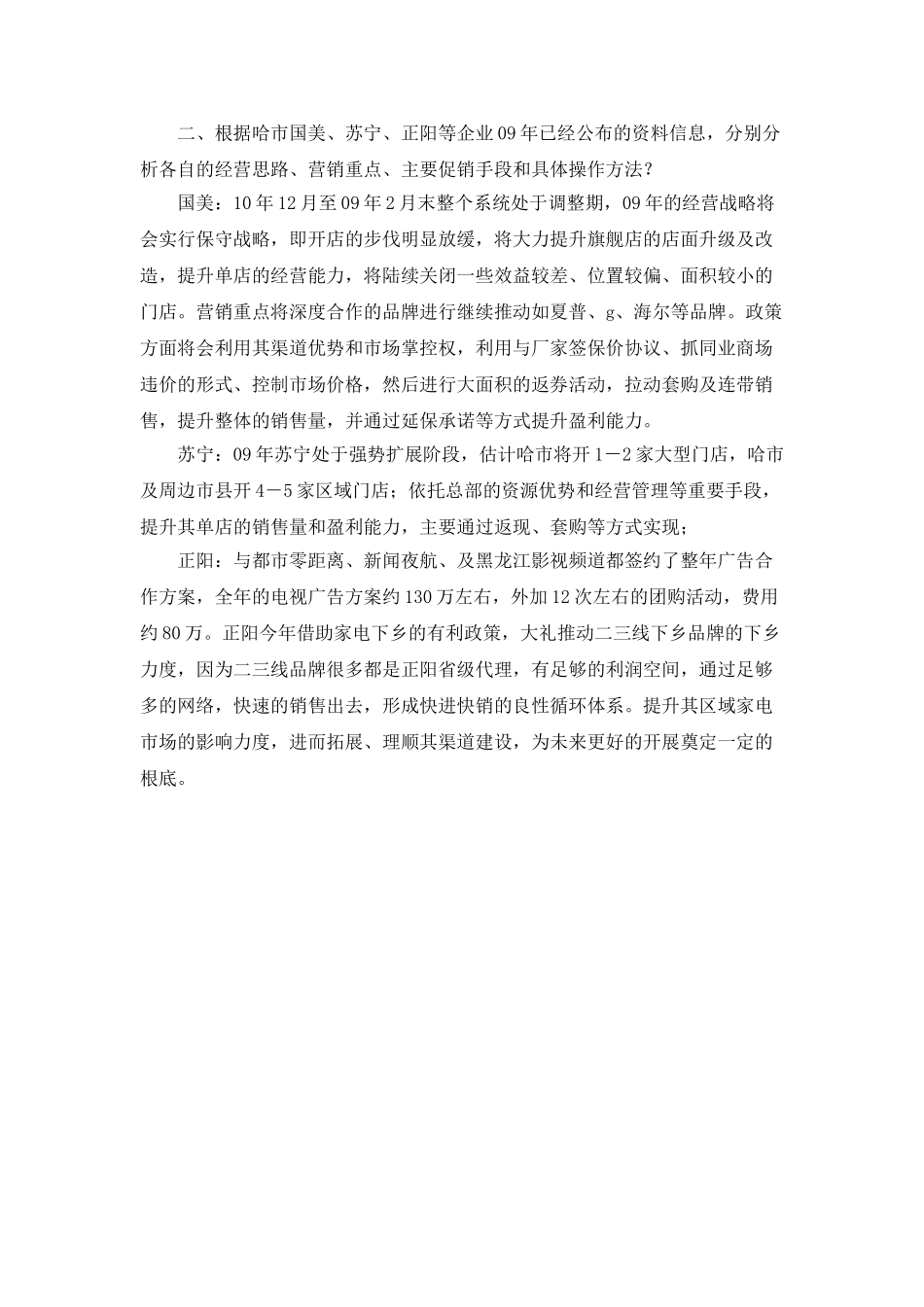 二、根据哈市国美、苏宁、正阳等企业09年已经公布的资料信息，分别分析各自的经营思路、营销重点、主要促销手段和具体操作方法？

国美：10年12月至09年2月末整个系统处于调整期，09年的经营战略将会实行保守战略，即开店的步伐明显放缓，将大力提升旗舰店的店面升级及改造，提升单店的经营能力，将陆续关闭一些效益较差、位置较偏、面积较小的门店。营销重点将深度合作的品牌进行继续推动如夏普、g、海尔等品牌。政策方面将会利用其渠道优势和市场掌控权，利用与厂家签保价协议、抓同业商场违价的形式、控制市场价格，然后进行大面积的返券活动，拉动套购及连带销售，提升整体的销售量，并通过延保承诺等方式提升盈利能力。

苏宁：09年苏宁处于强势扩展阶段，估计哈市将开1－2家大型门店，哈市及周边市县开4－5家区域门店；依托总部的资源优势和经营管理等重要手段，提升其单店的销售量和盈利能力，主要通过返现、套购等方式实现；

正阳：与都市零距离、新闻夜航、及黑龙江影视频道都签约了整年广告合作方案，全年的电视广告方案约130万左右，外加12次左右的团购活动，费用约80万。正阳今年借助家电下乡的有利政策，大礼推动二三线下乡品牌的下乡力度，因为二三线品牌很多都是正阳省级代理，有足够的利润空间，通过足够多的网络，快速的销售出去，形成快进快销的良性循环体系。提升其区域家电市场的影响力度，进而拓展、理顺其渠道建设，为未来更好的开展奠定一定的根底。